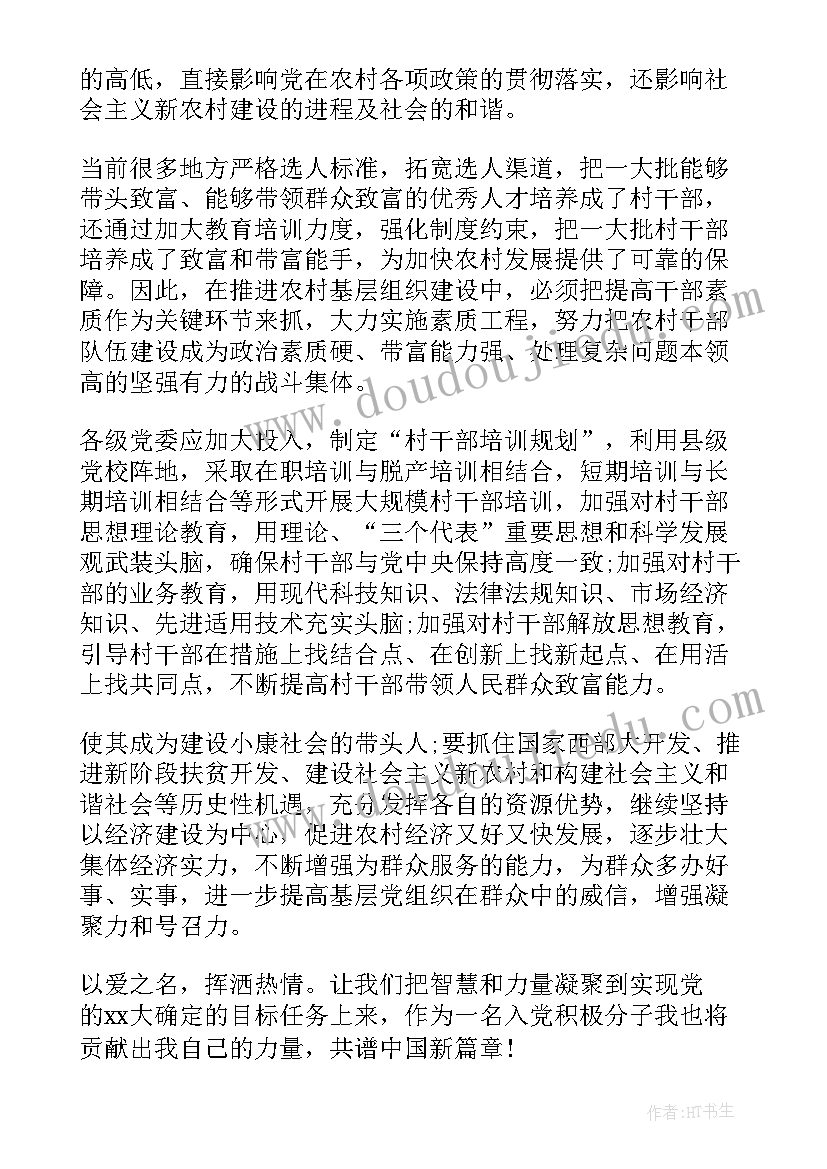 的高低，直接影响党在农村各项政策的贯彻落实，还影响社会主义新农村建设的进程及社会的和谐。

当前很多地方严格选人标准，拓宽选人渠道，把一大批能够带头致富、能够带领群众致富的优秀人才培养成了村干部，还通过加大教育培训力度，强化制度约束，把一大批村干部培养成了致富和带富能手，为加快农村发展提供了可靠的保障。因此，在推进农村基层组织建设中，必须把提高干部素质作为关键环节来抓，大力实施素质工程，努力把农村干部队伍建设成为政治素质硬、带富能力强、处理复杂问题本领高的坚强有力的战斗集体。

各级党委应加大投入，制定“村干部培训规划”，利用县级党校阵地，采取在职培训与脱产培训相结合，短期培训与长期培训相结合等形式开展大规模村干部培训，加强对村干部思想理论教育，用理论、“三个代表”重要思想和科学发展观武装头脑，确保村干部与党中央保持高度一致;加强对村干部的业务教育，用现代科技知识、法律法规知识、市场经济知识、先进适用技术充实头脑;加强对村干部解放思想教育，引导村干部在措施上找结合点、在创新上找新起点、在用活上找共同点，不断提高村干部带领人民群众致富能力。

使其成为建设小康社会的带头人;要抓住国家西部大开发、推进新阶段扶贫开发、建设社会主义新农村和构建社会主义和谐社会等历史性机遇，充分发挥各自的资源优势，继续坚持以经济建设为中心，促进农村经济又好又快发展，逐步壮大集体经济实力，不断增强为群众服务的能力，为群众多办好事、实事，进一步提高基层党组织在群众中的威信，增强凝聚力和号召力。

以爱之名，挥洒热情。让我们把智慧和力量凝聚到实现党的xx大确定的目标任务上来，作为一名入党积极分子我也将贡献出我自己的力量，共谱中国新篇章！

www.doudoujie.com

作者：HT书生